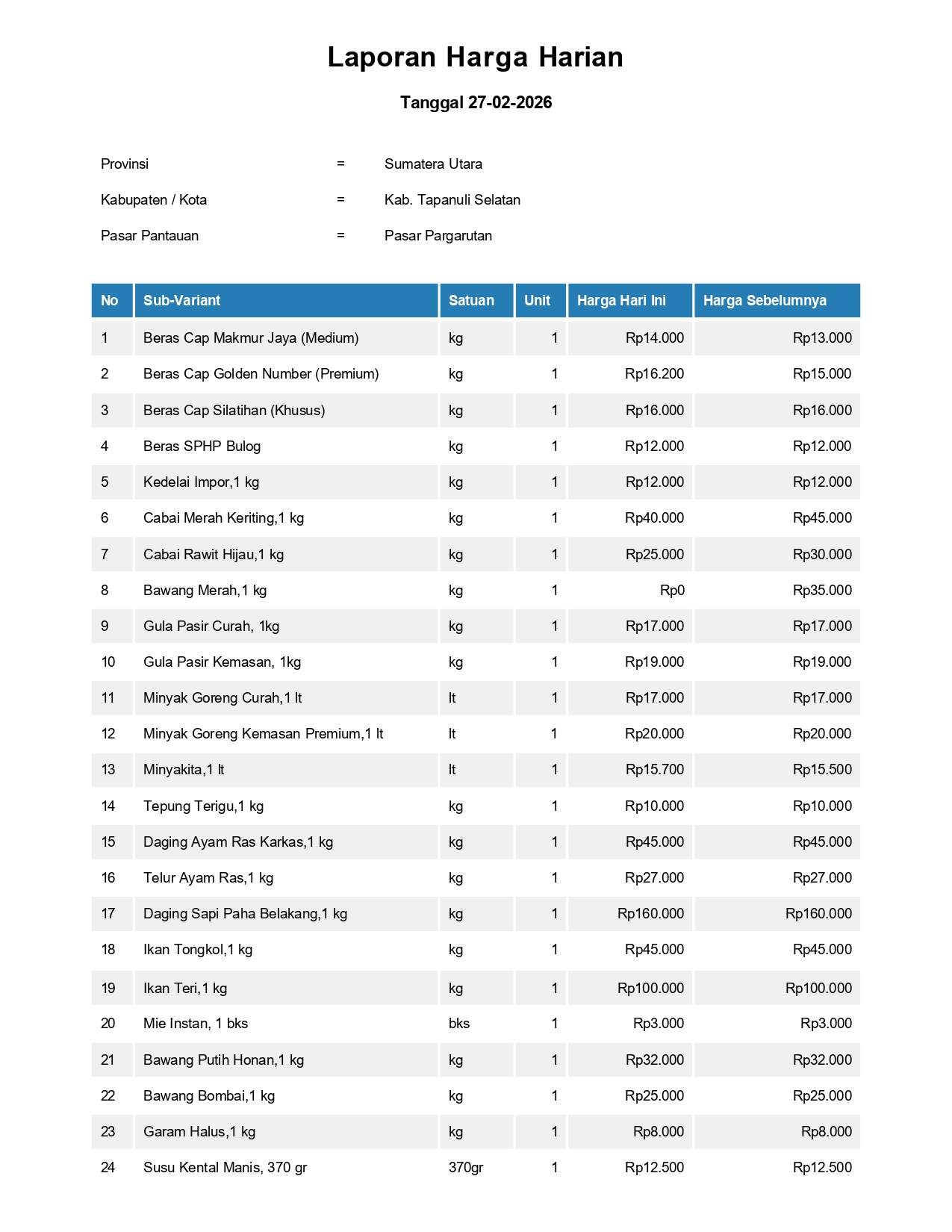 Laporan Harga Harian

Tanggal 27-02-2026

Provinsi = Sumatera Utara

Kabupaten / Kota = Kab. Tapanuli Selatan

Pasar Pantauan = Pasar Pargarutan

| No | Sub-Variant | Satuan | Unit | Harga Hari Ini | Harga Sebelumnya |
|---|---|---|---|---|---|
| 1 | Beras Cap Makmur Jaya (Medium) | kg | 1 | Rp14.000 | Rp13.000 |
| 2 | Beras Cap Golden Number (Premium) | kg | 1 | Rp16.200 | Rp15.000 |
| 3 | Beras Cap Silatihan (Khusus) | kg | 1 | Rp16.000 | Rp16.000 |
| 4 | Beras SPHP Bulog | kg | 1 | Rp12.000 | Rp12.000 |
| 5 | Kedelai Impor,1 kg | kg | 1 | Rp12.000 | Rp12.000 |
| 6 | Cabai Merah Keriting,1 kg | kg | 1 | Rp40.000 | Rp45.000 |
| 7 | Cabai Rawit Hijau,1 kg | kg | 1 | Rp25.000 | Rp30.000 |
| 8 | Bawang Merah,1 kg | kg | 1 | Rp0 | Rp35.000 |
| 9 | Gula Pasir Curah, 1kg | kg | 1 | Rp17.000 | Rp17.000 |
| 10 | Gula Pasir Kemasan, 1kg | kg | 1 | Rp19.000 | Rp19.000 |
| 11 | Minyak Goreng Curah,1 lt | lt | 1 | Rp17.000 | Rp17.000 |
| 12 | Minyak Goreng Kemasan Premium,1 lt | lt | 1 | Rp20.000 | Rp20.000 |
| 13 | Minyakita,1 lt | lt | 1 | Rp15.700 | Rp15.500 |
| 14 | Tepung Terigu,1 kg | kg | 1 | Rp10.000 | Rp10.000 |
| 15 | Daging Ayam Ras Karkas,1 kg | kg | 1 | Rp45.000 | Rp45.000 |
| 16 | Telur Ayam Ras,1 kg | kg | 1 | Rp27.000 | Rp27.000 |
| 17 | Daging Sapi Paha Belakang,1 kg | kg | 1 | Rp160.000 | Rp160.000 |
| 18 | Ikan Tongkol,1 kg | kg | 1 | Rp45.000 | Rp45.000 |
| 19 | Ikan Teri,1 kg | kg | 1 | Rp100.000 | Rp100.000 |
| 20 | Mie Instan, 1 bks | bks | 1 | Rp3.000 | Rp3.000 |
| 21 | Bawang Putih Honan,1 kg | kg | 1 | Rp32.000 | Rp32.000 |
| 22 | Bawang Bombai,1 kg | kg | 1 | Rp25.000 | Rp25.000 |
| 23 | Garam Halus,1 kg | kg | 1 | Rp8.000 | Rp8.000 |
| 24 | Susu Kental Manis, 370 gr | 370gr | 1 | Rp12.500 | Rp12.500 |